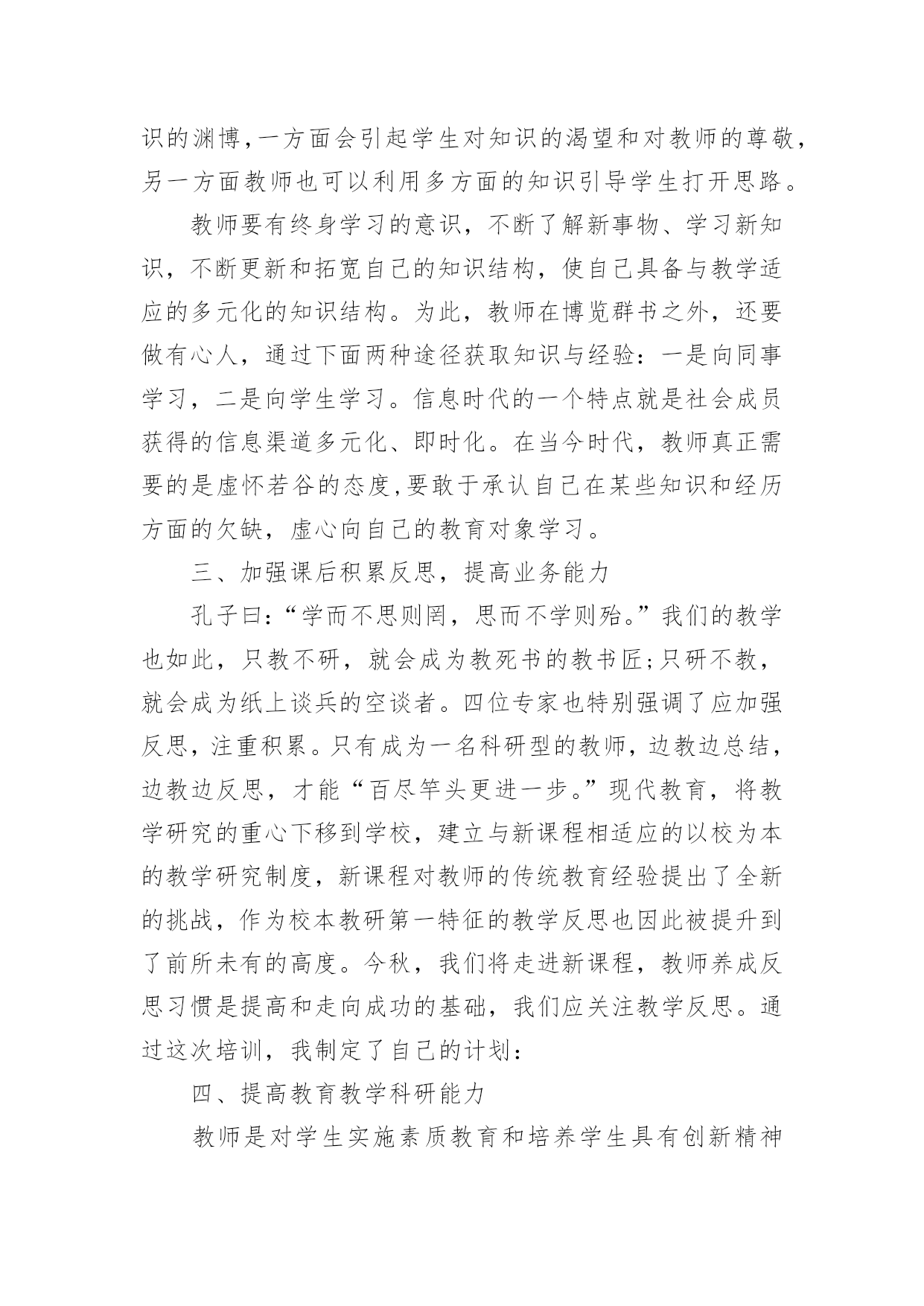 识的渊博,一方面会引起学生对知识的渴望和对教师的尊敬,另一方面教师也可以利用多方面的知识引导学生打开思路。

教师要有终身学习的意识，不断了解新事物、学习新知识，不断更新和拓宽自己的知识结构，使自己具备与教学适应的多元化的知识结构。为此，教师在博览群书之外，还要做有心人，通过下面两种途径获取知识与经验：一是向同事学习，二是向学生学习。信息时代的一个特点就是社会成员获得的信息渠道多元化、即时化。在当今时代，教师真正需要的是虚怀若谷的态度,要敢于承认自己在某些知识和经历方面的欠缺，虚心向自己的教育对象学习。

三、加强课后积累反思，提高业务能力

孔子曰:“学而不思则罔，思而不学则殆。”我们的教学也如此，只教不研，就会成为教死书的教书匠;只研不教，就会成为纸上谈兵的空谈者。四位专家也特别强调了应加强反思，注重积累。只有成为一名科研型的教师，边教边总结，边教边反思，才能“百尽竿头更进一步。”现代教育，将教学研究的重心下移到学校，建立与新课程相适应的以校为本的教学研究制度，新课程对教师的传统教育经验提出了全新的挑战，作为校本教研第一特征的教学反思也因此被提升到了前所未有的高度。今秋，我们将走进新课程，教师养成反思习惯是提高和走向成功的基础，我们应关注教学反思。通过这次培训，我制定了自己的计划：

四、提高教育教学科研能力

教师是对学生实施素质教育和培养学生具有创新精神